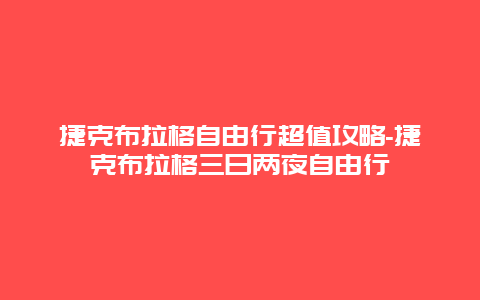 捷克布拉格自由行超值攻略-捷克布拉格三日两夜自由行